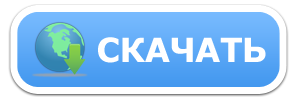 СКАЧАТЬ